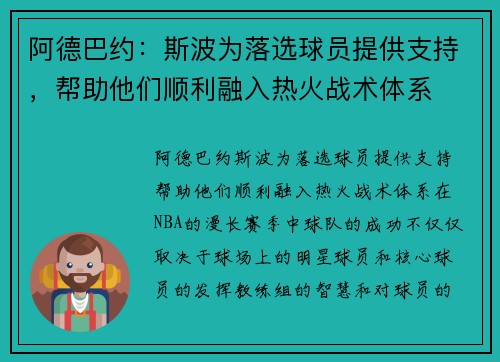 阿德巴约：斯波为落选球员提供支持，帮助他们顺利融入热火战术体系

阿德巴约斯波为落选球员提供支持帮助他们顺利融入热火战术体系在NBA的漫长赛季中球队的成功不仅仅取决于球场上的明星球员和核心球员的发挥教练组的智慧和对球员的